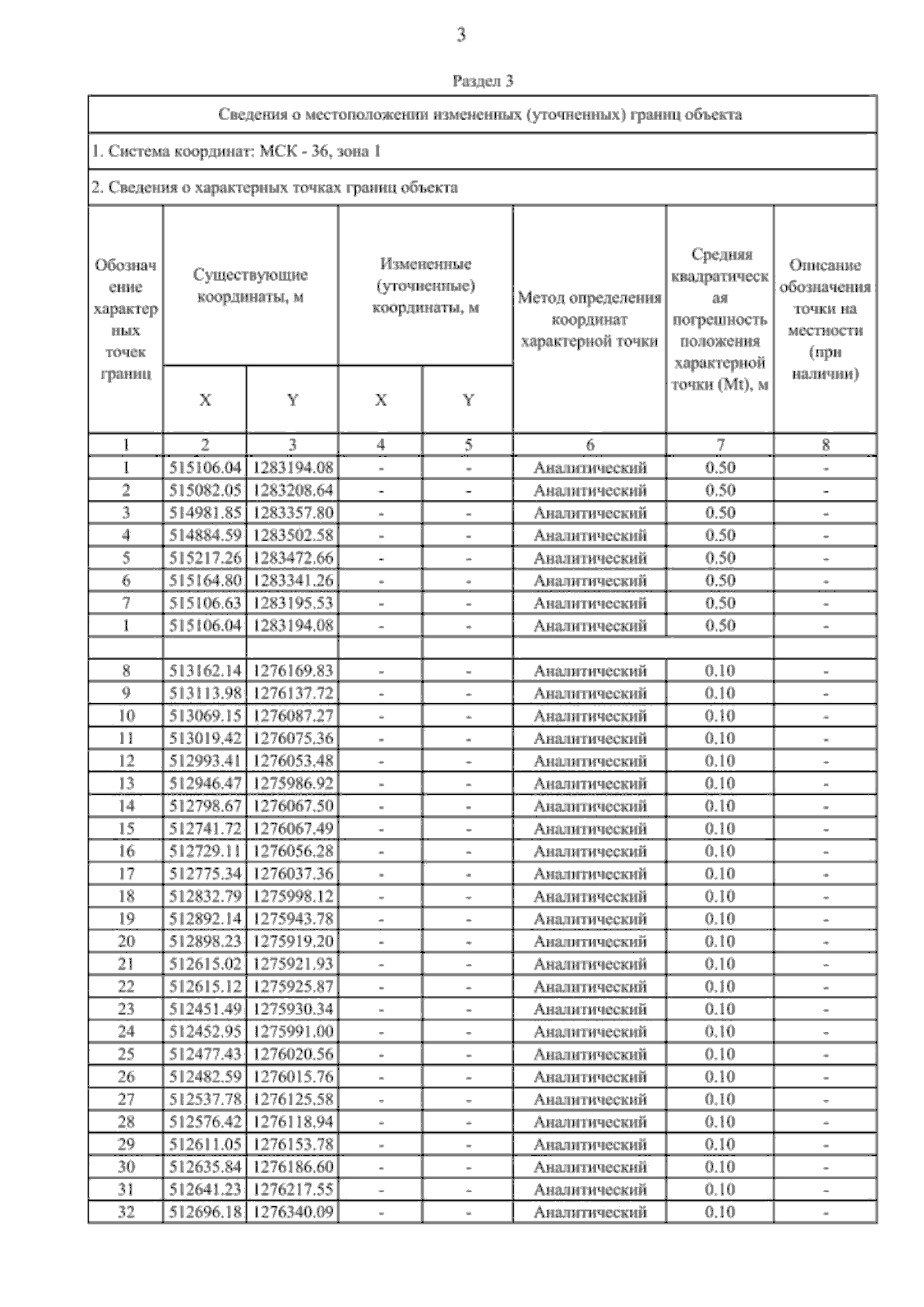 3

Раздел 3

Сведения о местоположении измененных (уточненных) границ объекта

1. Система координат: МСК - 36, зона 1

2. Сведения о характерных точках границ объекта

| Обозначение характерных точек границ | Существующие координаты, м X | Существующие координаты, м Y | Измененные (уточненные) координаты, м X | Измененные (уточненные) координаты, м Y | Метод определения координат характерной точки | Средняя квадратическая погрешность положения характерной точки (Mt), м | Описание обозначения точки на местности (при наличии) |
|---|---|---|---|---|---|---|---|
| 1 | 2 | 3 | 4 | 5 | 6 | 7 | 8 |
| 1 | 515106.04 | 1283194.08 | - | - | Аналитический | 0.50 | - |
| 2 | 515082.05 | 1283208.64 | - | - | Аналитический | 0.50 | - |
| 3 | 514981.85 | 1283357.80 | - | - | Аналитический | 0.50 | - |
| 4 | 514884.59 | 1283502.58 | - | - | Аналитический | 0.50 | - |
| 5 | 515217.26 | 1283472.66 | - | - | Аналитический | 0.50 | - |
| 6 | 515164.80 | 1283341.26 | - | - | Аналитический | 0.50 | - |
| 7 | 515106.63 | 1283195.53 | - | - | Аналитический | 0.50 | - |
| 1 | 515106.04 | 1283194.08 | - | - | Аналитический | 0.50 | - |
| | | | | | | | |
| 8 | 513162.14 | 1276169.83 | - | - | Аналитический | 0.10 | - |
| 9 | 513113.98 | 1276137.72 | - | - | Аналитический | 0.10 | - |
| 10 | 513069.15 | 1276087.27 | - | - | Аналитический | 0.10 | - |
| 11 | 513019.42 | 1276075.36 | - | - | Аналитический | 0.10 | - |
| 12 | 512993.41 | 1276053.48 | - | - | Аналитический | 0.10 | - |
| 13 | 512946.47 | 1275986.92 | - | - | Аналитический | 0.10 | - |
| 14 | 512798.67 | 1276067.50 | - | - | Аналитический | 0.10 | - |
| 15 | 512741.72 | 1276067.49 | - | - | Аналитический | 0.10 | - |
| 16 | 512729.11 | 1276056.28 | - | - | Аналитический | 0.10 | - |
| 17 | 512775.34 | 1276037.36 | - | - | Аналитический | 0.10 | - |
| 18 | 512832.79 | 1275998.12 | - | - | Аналитический | 0.10 | - |
| 19 | 512892.14 | 1275943.78 | - | - | Аналитический | 0.10 | - |
| 20 | 512898.23 | 1275919.20 | - | - | Аналитический | 0.10 | - |
| 21 | 512615.02 | 1275921.93 | - | - | Аналитический | 0.10 | - |
| 22 | 512615.12 | 1275925.87 | - | - | Аналитический | 0.10 | - |
| 23 | 512451.49 | 1275930.34 | - | - | Аналитический | 0.10 | - |
| 24 | 512452.95 | 1275991.00 | - | - | Аналитический | 0.10 | - |
| 25 | 512477.43 | 1276020.56 | - | - | Аналитический | 0.10 | - |
| 26 | 512482.59 | 1276015.76 | - | - | Аналитический | 0.10 | - |
| 27 | 512537.78 | 1276125.58 | - | - | Аналитический | 0.10 | - |
| 28 | 512576.42 | 1276118.94 | - | - | Аналитический | 0.10 | - |
| 29 | 512611.05 | 1276153.78 | - | - | Аналитический | 0.10 | - |
| 30 | 512635.84 | 1276186.60 | - | - | Аналитический | 0.10 | - |
| 31 | 512641.23 | 1276217.55 | - | - | Аналитический | 0.10 | - |
| 32 | 512696.18 | 1276340.09 | - | - | Аналитический | 0.10 | - |